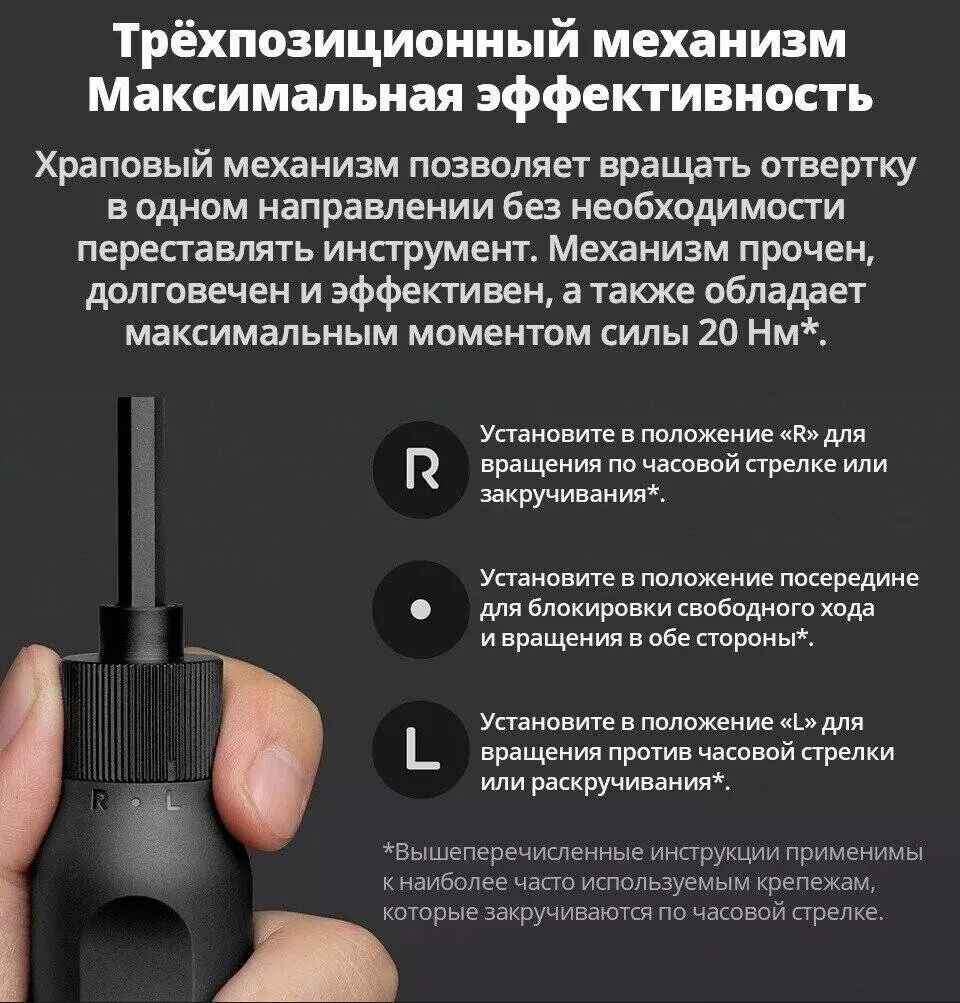 Трёхпозиционный механизм
Максимальная эффективность

Храповый механизм позволяет вращать отвертку в одном направлении без необходимости переставлять инструмент. Механизм прочен, долговечен и эффективен, а также обладает максимальным моментом силы 20 Нм*.

R

Установите в положение «R» для вращения по часовой стрелке или закручивания*.

Установите в положение посередине для блокировки свободного хода и вращения в обе стороны*.

L

Установите в положение «L» для вращения против часовой стрелки или раскручивания*.

R • L

*Вышеперечисленные инструкции применимы к наиболее часто используемым крепежам, которые закручиваются по часовой стрелке.